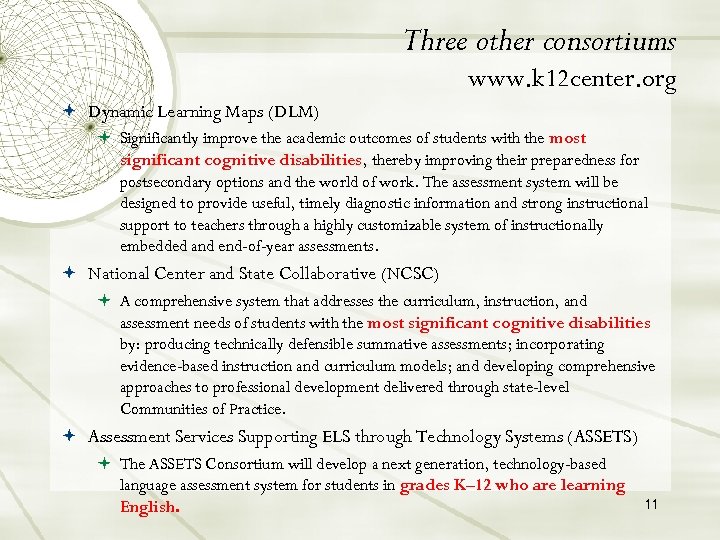 Three other consortiums
www.k12center.org

Dynamic Learning Maps (DLM)

Significantly improve the academic outcomes of students with the most significant cognitive disabilities, thereby improving their preparedness for postsecondary options and the world of work. The assessment system will be designed to provide useful, timely diagnostic information and strong instructional support to teachers through a highly customizable system of instructionally embedded and end-of-year assessments.

National Center and State Collaborative (NCSC)

A comprehensive system that addresses the curriculum, instruction, and assessment needs of students with the most significant cognitive disabilities by: producing technically defensible summative assessments; incorporating evidence-based instruction and curriculum models; and developing comprehensive approaches to professional development delivered through state-level Communities of Practice.

Assessment Services Supporting ELS through Technology Systems (ASSETS)

The ASSETS Consortium will develop a next generation, technology-based language assessment system for students in grades K–12 who are learning English.

11